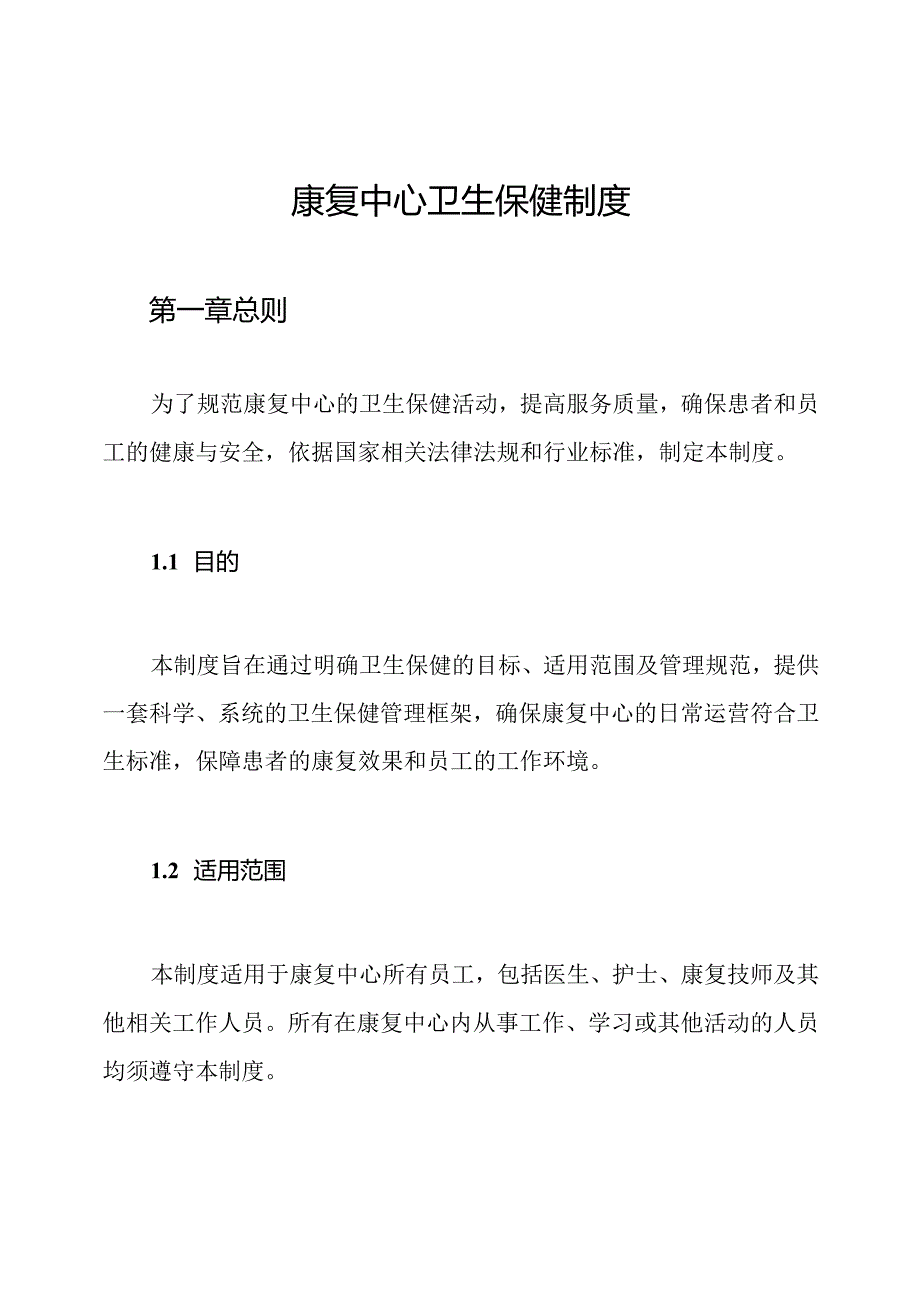 康复中心卫生保健制度

第一章总则

为了规范康复中心的卫生保健活动，提高服务质量，确保患者和员工的健康与安全，依据国家相关法律法规和行业标准，制定本制度。

1.1 目的

本制度旨在通过明确卫生保健的目标、适用范围及管理规范，提供一套科学、系统的卫生保健管理框架，确保康复中心的日常运营符合卫生标准，保障患者的康复效果和员工的工作环境。

1.2 适用范围

本制度适用于康复中心所有员工，包括医生、护士、康复技师及其他相关工作人员。所有在康复中心内从事工作、学习或其他活动的人员均须遵守本制度。